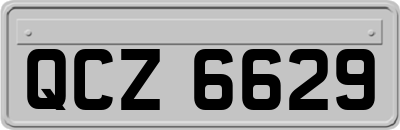 QCZ 6629